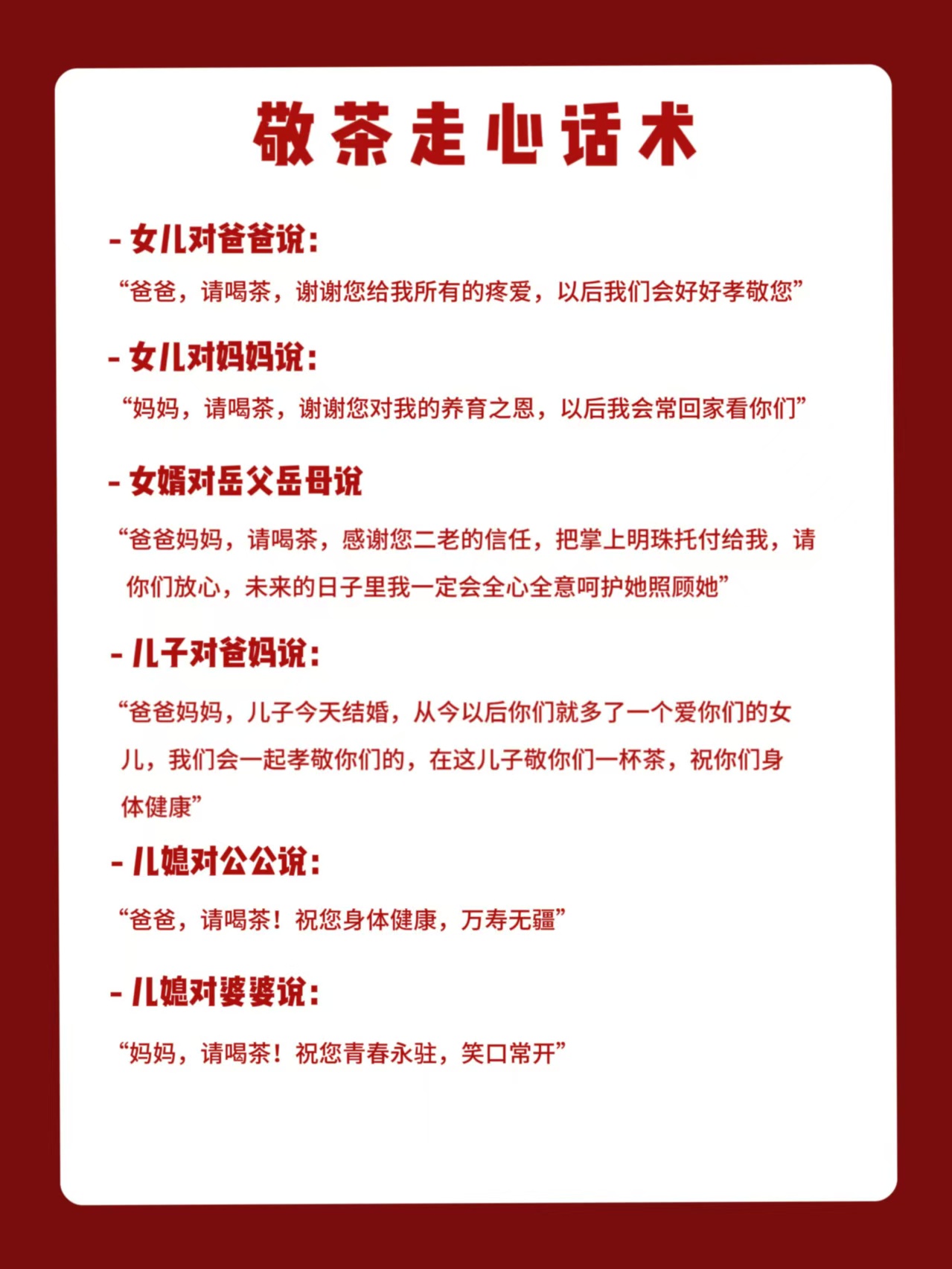 敬茶走心话术

- 女儿对爸爸说：

“爸爸，请喝茶，谢谢您给我所有的疼爱，以后我们会好好孝敬您”

- 女儿对妈妈说：

“妈妈，请喝茶，谢谢您对我的养育之恩，以后我会常回家看你们”

- 女婿对岳父岳母说

“爸爸妈妈，请喝茶，感谢您二老的信任，把掌上明珠托付给我，请你们放心，未来的日子里我一定会全心全意呵护她照顾她”

- 儿子对爸妈说：

“爸爸妈妈，儿子今天结婚，从今以后你们就多了一个爱你们的女儿，我们会一起孝敬你们的，在这儿子敬你们一杯茶，祝你们身体健康”

- 儿媳对公公说：

“爸爸，请喝茶！祝您身体健康，万寿无疆”

- 儿媳对婆婆说：

“妈妈，请喝茶！祝您青春永驻，笑口常开”